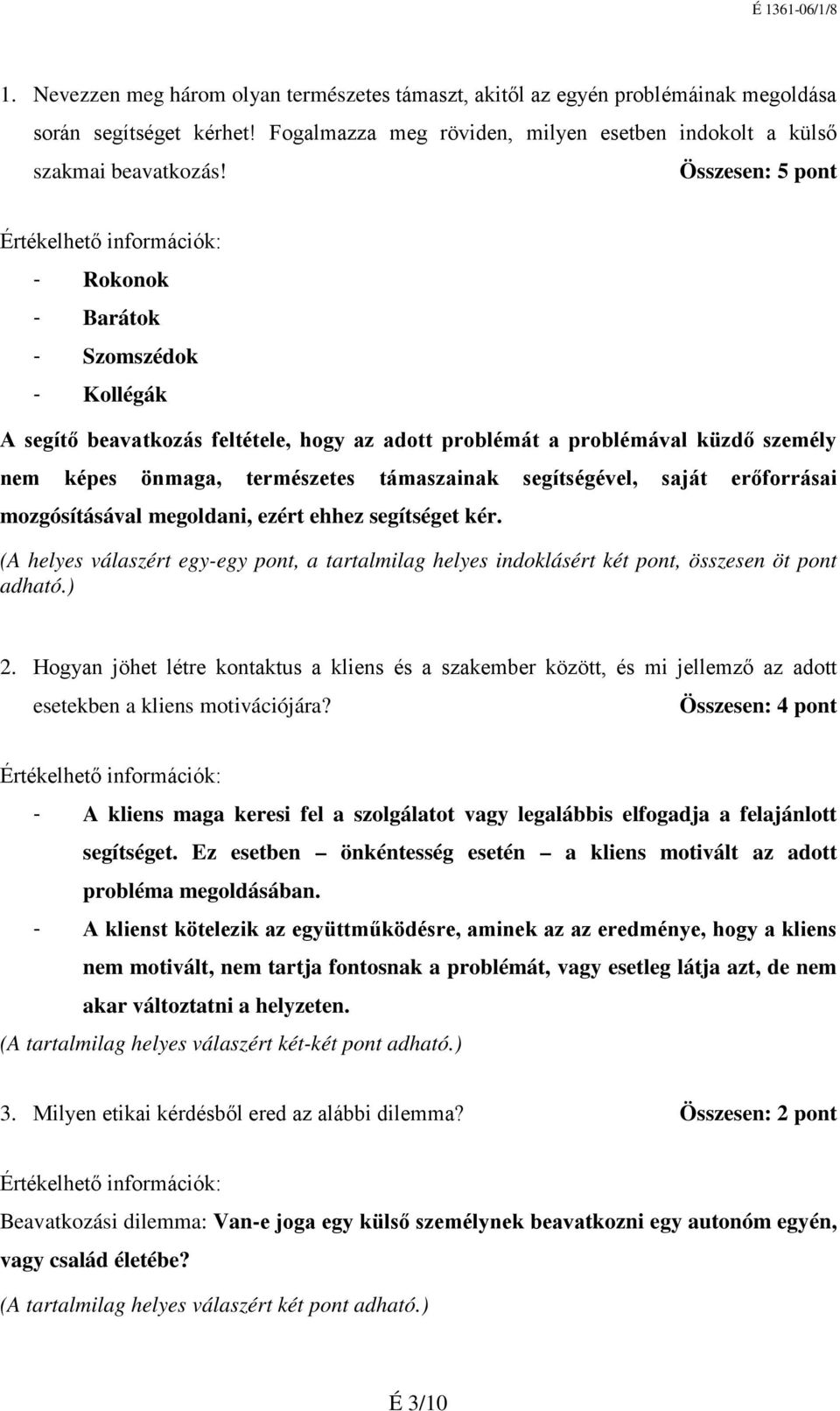 É 1361-06/1/8

1. Nevezzen meg három olyan természetes támaszt, akitől az egyén problémáinak megoldása során segítséget kérhet! Fogalmazza meg röviden, milyen esetben indokolt a külső szakmai beavatkozás! Összesen: 5 pont

Értékelhető információk:
- Rokonok
- Barátok
- Szomszédok
- Kollégák

A segítő beavatkozás feltétele, hogy az adott problémát a problémával küzdő személy nem képes önmaga, természetes támaszainak segítségével, saját erőforrásai mozgósításával megoldani, ezért ehhez segítséget kér.
(A helyes válaszért egy-egy pont, a tartalmilag helyes indoklásért két pont, összesen öt pont adható.)

2. Hogyan jöhet létre kontaktus a kliens és a szakember között, és mi jellemző az adott esetekben a kliens motivációjára? Összesen: 4 pont

Értékelhető információk:
- A kliens maga keresi fel a szolgálatot vagy legalábbis elfogadja a felajánlott segítséget. Ez esetben – önkéntesség esetén – a kliens motivált az adott probléma megoldásában.
- A klienst kötelezik az együttműködésre, aminek az az eredménye, hogy a kliens nem motivált, nem tartja fontosnak a problémát, vagy esetleg látja azt, de nem akar változtatni a helyzeten.
(A tartalmilag helyes válaszért két-két pont adható.)

3. Milyen etikai kérdésből ered az alábbi dilemma? Összesen: 2 pont

Értékelhető információk:
Beavatkozási dilemma: Van-e joga egy külső személynek beavatkozni egy autonóm egyén, vagy család életébe?
(A tartalmilag helyes válaszért két pont adható.)

É 3/10